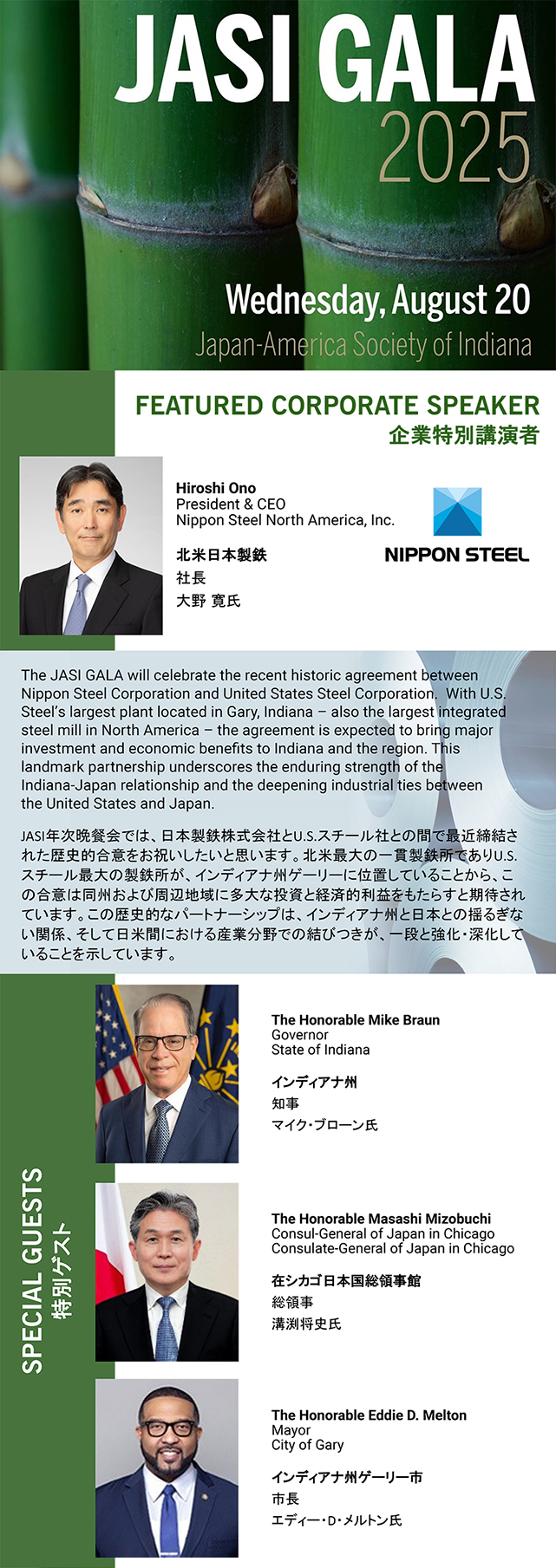 JASI GALA 2025

Wednesday, August 20
Japan-America Society of Indiana

FEATURED CORPORATE SPEAKER
企業特別講演者

Hiroshi Ono
President & CEO
Nippon Steel North America, Inc.

北米日本製鉄
社長
大野 寛氏

NIPPON STEEL

The JASI GALA will celebrate the recent historic agreement between Nippon Steel Corporation and United States Steel Corporation. With U.S. Steel's largest plant located in Gary, Indiana – also the largest integrated steel mill in North America – the agreement is expected to bring major investment and economic benefits to Indiana and the region. This landmark partnership underscores the enduring strength of the Indiana-Japan relationship and the deepening industrial ties between the United States and Japan.

JASI年次晩餐会では、日本製鉄株式会社とU.S.スチール社との間で最近締結された歴史的合意をお祝いしたいと思います。北米最大の一貫製鉄所でありU.S.スチール最大の製鉄所が、インディアナ州ゲーリーに位置していることから、この合意は同州および周辺地域に多大な投資と経済的利益をもたらすと期待されています。この歴史的なパートナーシップは、インディアナ州と日本との揺るぎない関係、そして日米間における産業分野での結びつきが、一段と強化・深化していることを示しています。

SPECIAL GUESTS
特別ゲスト

The Honorable Mike Braun
Governor
State of Indiana

インディアナ州
知事
マイク・ブローン氏

The Honorable Masashi Mizobuchi
Consul-General of Japan in Chicago
Consulate-General of Japan in Chicago

在シカゴ日本国総領事館
総領事
溝渕将史氏

The Honorable Eddie D. Melton
Mayor
City of Gary

インディアナ州ゲーリー市
市長
エディー・D・メルトン氏